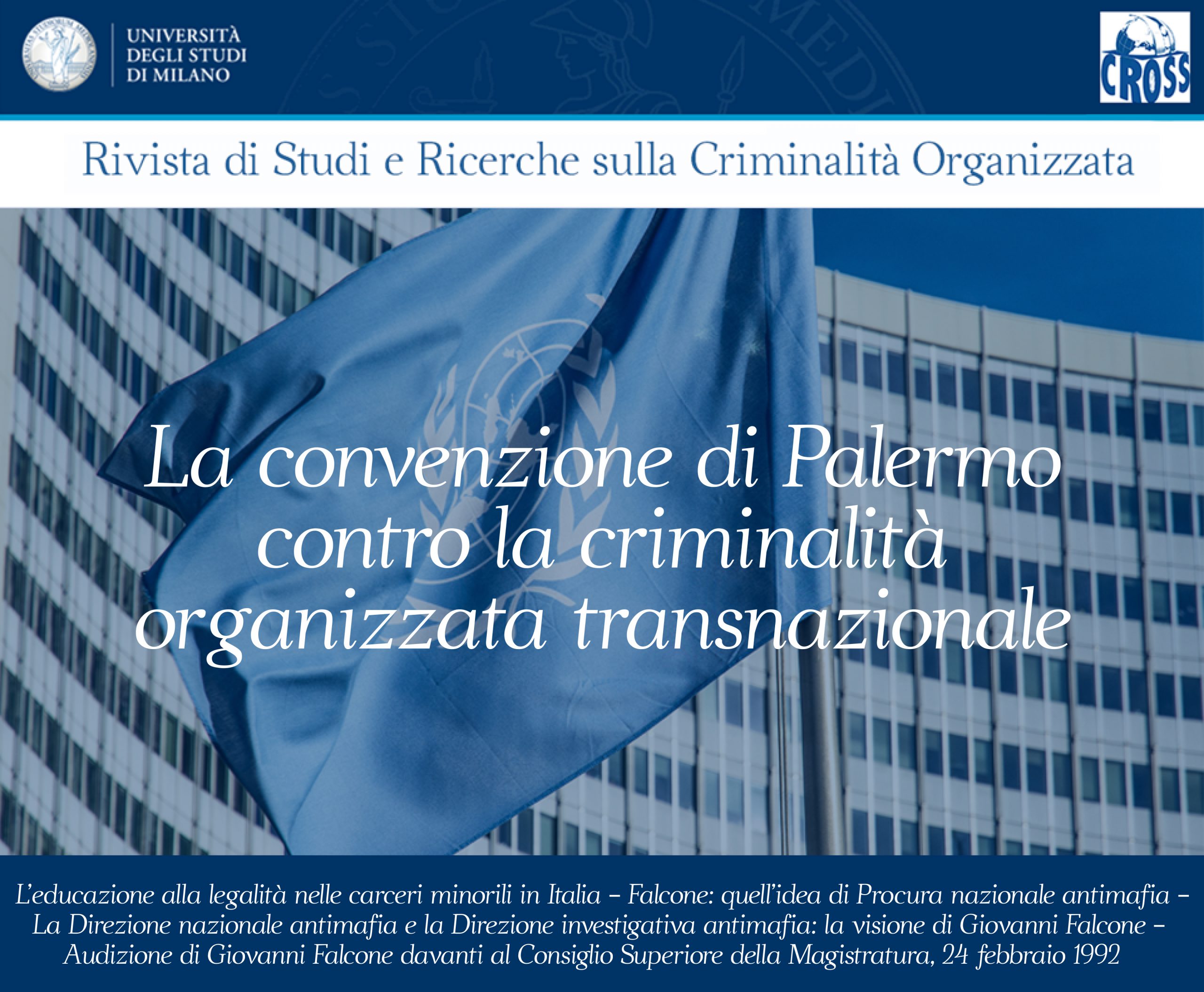 UNIVERSITÀ DEGLI STUDI DI MILANO

CROSS

Rivista di Studi e Ricerche sulla Criminalità Organizzata

La convenzione di Palermo contro la criminalità organizzata transnazionale

L'educazione alla legalità nelle carceri minorili in Italia – Falcone: quell'idea di Procura nazionale antimafia – La Direzione nazionale antimafia e la Direzione investigativa antimafia: la visione di Giovanni Falcone – Audizione di Giovanni Falcone davanti al Consiglio Superiore della Magistratura, 24 febbraio 1992